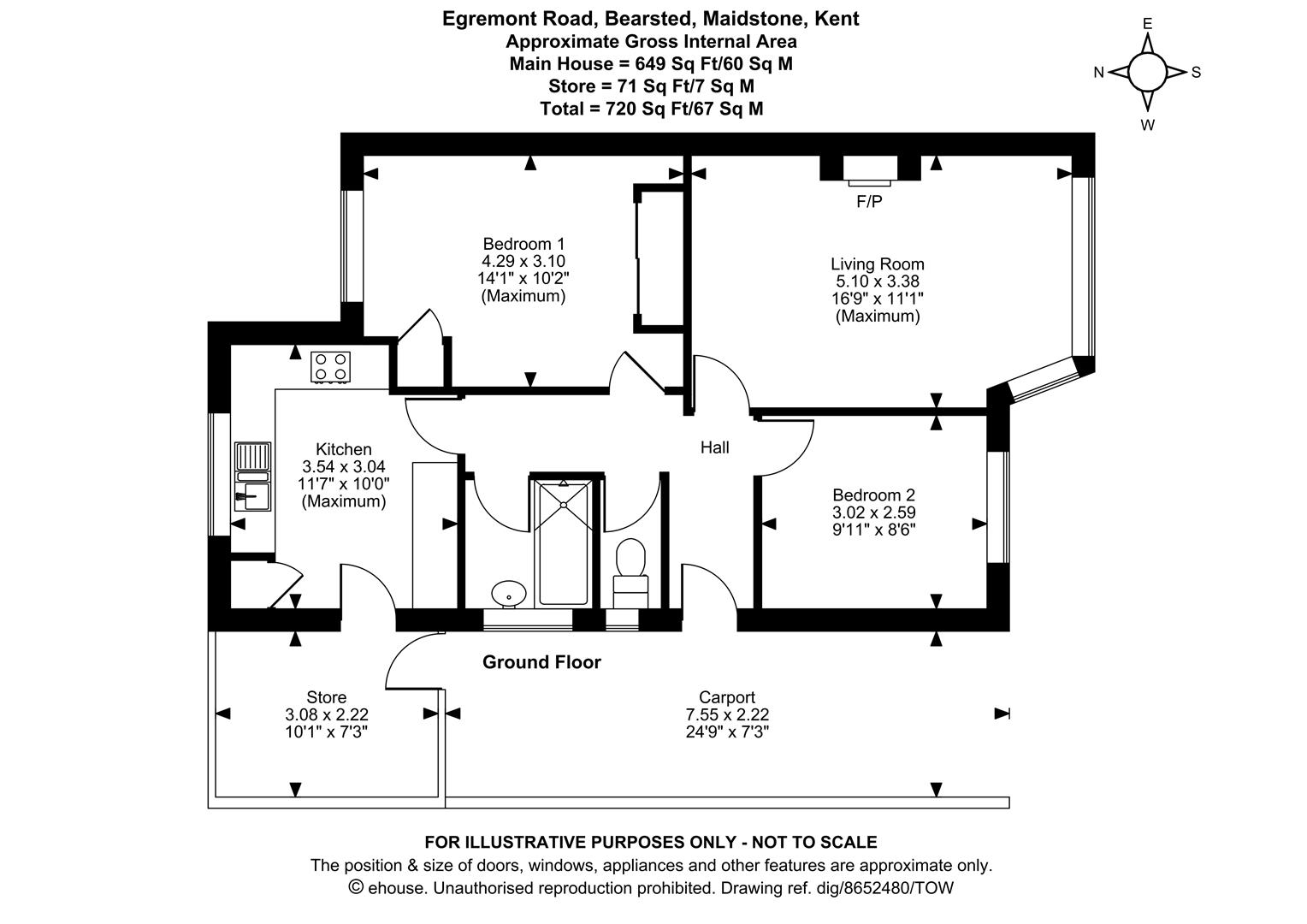 Egremont Road, Bearsted, Maidstone, Kent
Approximate Gross Internal Area
Main House = 649 Sq Ft/60 Sq M
Store = 71 Sq Ft/7 Sq M
Total = 720 Sq Ft/67 Sq M

E
N
S
W

Bedroom 1
4.29 x 3.10
14'1" x 10'2"
(Maximum)

F/P

Living Room
5.10 x 3.38
16'9" x 11'1"
(Maximum)

Kitchen
3.54 x 3.04
11'7" x 10'0"
(Maximum)

Hall

Bedroom 2
3.02 x 2.59
9'11" x 8'6"

Ground Floor

Store
3.08 x 2.22
10'1" x 7'3"

Carport
7.55 x 2.22
24'9" x 7'3"

FOR ILLUSTRATIVE PURPOSES ONLY - NOT TO SCALE
The position & size of doors, windows, appliances and other features are approximate only.
© ehouse. Unauthorised reproduction prohibited. Drawing ref. dig/8652480/TOW